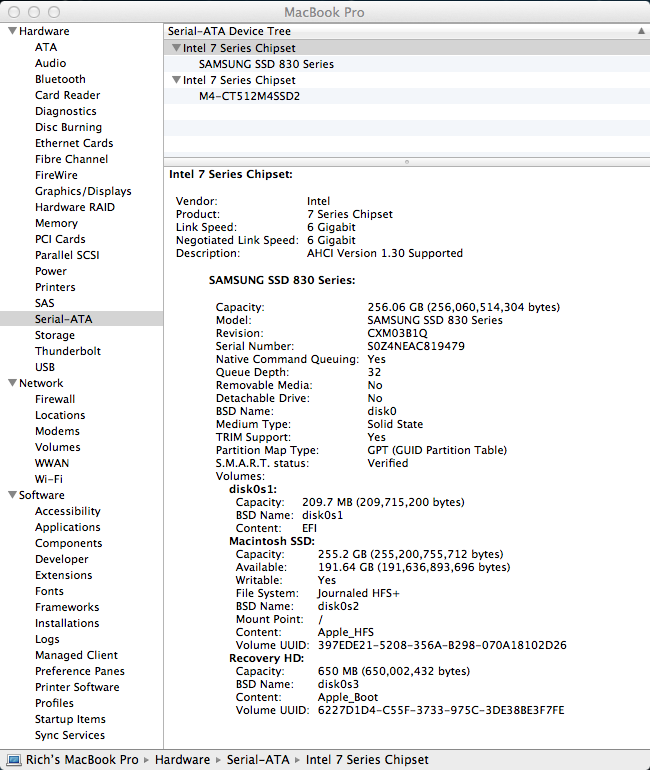 MacBook Pro

Hardware
ATA
Audio
Bluetooth
Card Reader
Diagnostics
Disc Burning
Ethernet Cards
Fibre Channel
FireWire
Graphics/Displays
Hardware RAID
Memory
PCI Cards
Parallel SCSI
Power
Printers
SAS
Serial-ATA
Storage
Thunderbolt
USB
Network
Firewall
Locations
Modems
Volumes
WWAN
Wi-Fi
Software
Accessibility
Applications
Components
Developer
Extensions
Fonts
Frameworks
Installations
Logs
Managed Client
Preference Panes
Printer Software
Profiles
Startup Items
Sync Services

Serial-ATA Device Tree
Intel 7 Series Chipset
SAMSUNG SSD 830 Series
Intel 7 Series Chipset
M4-CT512M4SSD2

Intel 7 Series Chipset:

Vendor: Intel
Product: 7 Series Chipset
Link Speed: 6 Gigabit
Negotiated Link Speed: 6 Gigabit
Description: AHCI Version 1.30 Supported

SAMSUNG SSD 830 Series:

Capacity: 256.06 GB (256,060,514,304 bytes)
Model: SAMSUNG SSD 830 Series
Revision: CXM03B1Q
Serial Number: S0Z4NEAC819479
Native Command Queuing: Yes
Queue Depth: 32
Removable Media: No
Detachable Drive: No
BSD Name: disk0
Medium Type: Solid State
TRIM Support: Yes
Partition Map Type: GPT (GUID Partition Table)
S.M.A.R.T. status: Verified
Volumes:
disk0s1:
Capacity: 209.7 MB (209,715,200 bytes)
BSD Name: disk0s1
Content: EFI
Macintosh SSD:
Capacity: 255.2 GB (255,200,755,712 bytes)
Available: 191.64 GB (191,636,893,696 bytes)
Writable: Yes
File System: Journaled HFS+
BSD Name: disk0s2
Mount Point: /
Content: Apple_HFS
Volume UUID: 397EDE21-5208-356A-B298-070A18102D26
Recovery HD:
Capacity: 650 MB (650,002,432 bytes)
BSD Name: disk0s3
Content: Apple_Boot
Volume UUID: 6227D1D4-C55F-3733-975C-3DE38BE3F7FE

Rich's MacBook Pro ▸ Hardware ▸ Serial-ATA ▸ Intel 7 Series Chipset